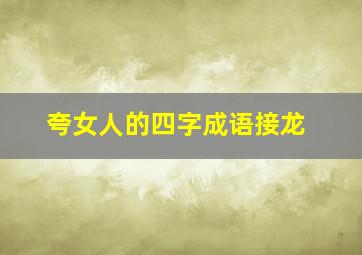 夸女人的四字成语接龙